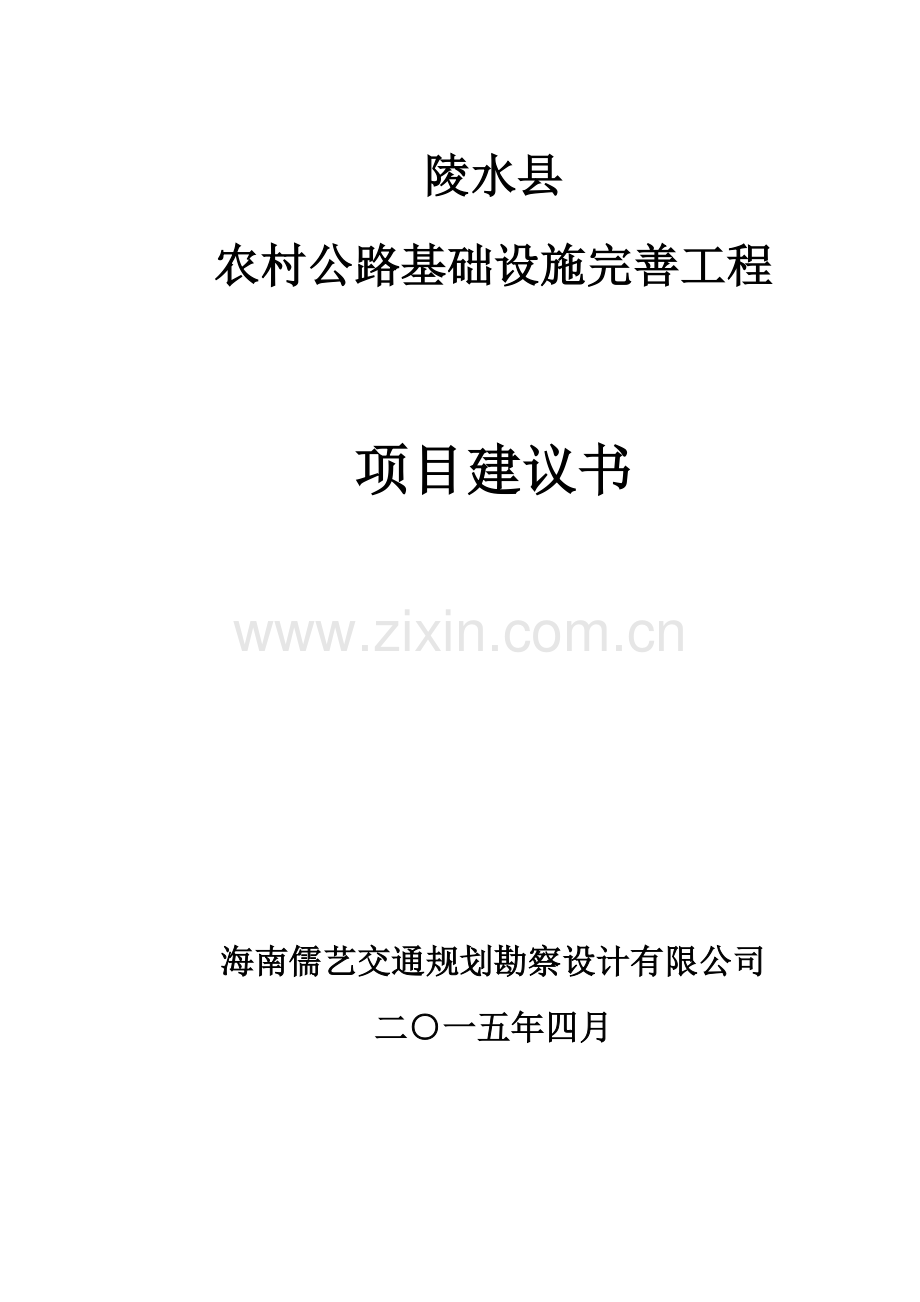 陵水县

农村公路基础设施完善工程

项目建议书

www.zixin.com.cn

海南儒艺交通规划勘察设计有限公司

二〇一五年四月